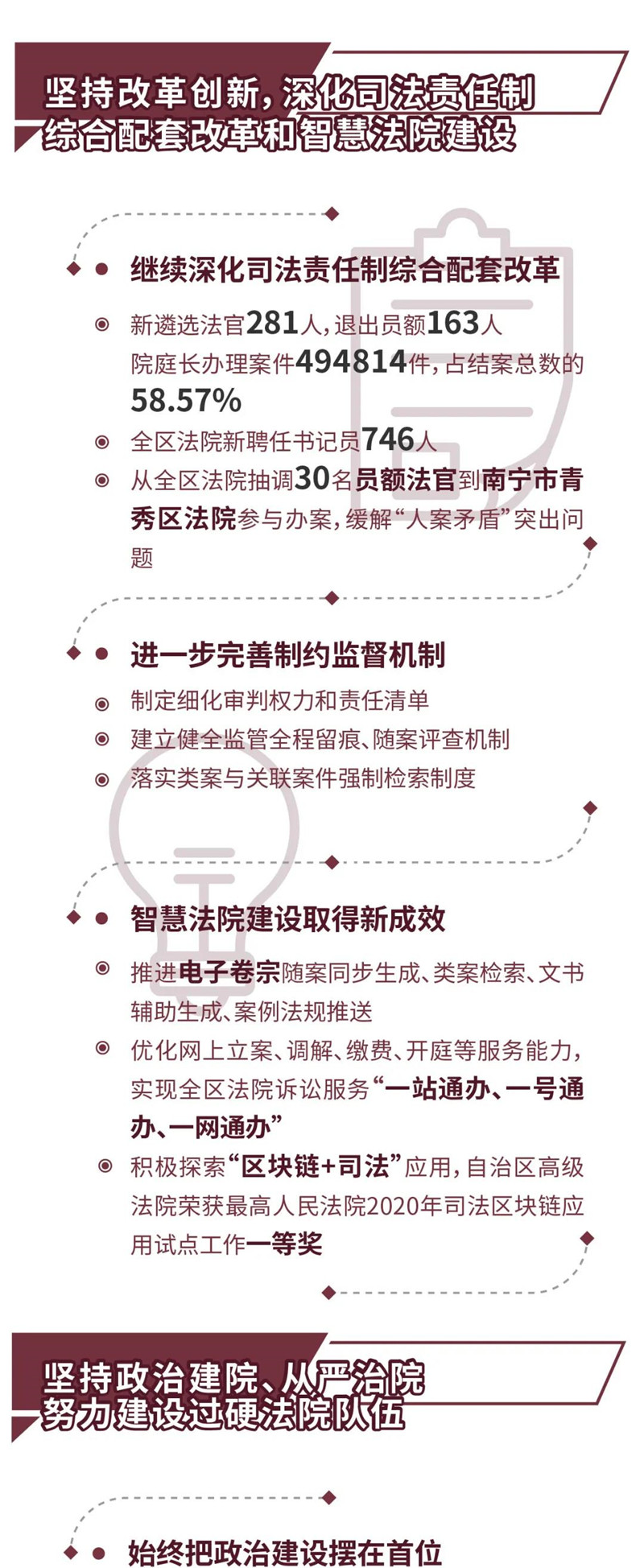 坚持改革创新，深化司法责任制综合配套改革和智慧法院建设

继续深化司法责任制综合配套改革

新遴选法官281人，退出员额163人
院庭长办理案件494814件，占结案总数的58.57%

全区法院新聘任书记员746人

从全区法院抽调30名员额法官到南宁市青秀区法院参与办案，缓解“人案矛盾”突出问题

进一步完善制约监督机制

制定细化审判权力和责任清单

建立健全监管全程留痕、随案评查机制

落实类案与关联案件强制检索制度

智慧法院建设取得新成效

推进电子卷宗随案同步生成、类案检索、文书辅助生成、案例法规推送

优化网上立案、调解、缴费、开庭等服务能力，实现全区法院诉讼服务“一站通办、一号通办、一网通办”

积极探索“区块链+司法”应用，自治区高级法院荣获最高人民法院2020年司法区块链应用试点工作一等奖

坚持政治建院、从严治院努力建设过硬法院队伍

始终把政治建设摆在首位